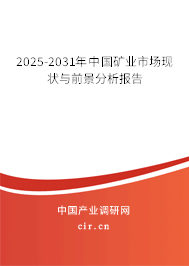 2025-2031年中国矿业市场现状与前景分析报告

中国产业调研网
cir.cn